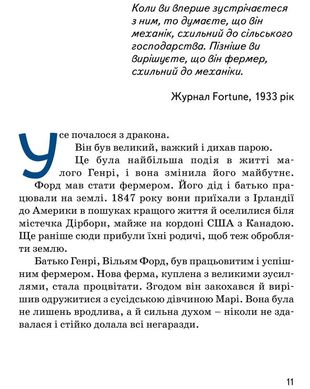 Коли ви вперше зустрічаєтеся з ним, то думаєте, що він механік, схильний до сільського господарства. Пізніше ви вирішуєте, що він фермер, схильний до механіки.

Журнал Fortune, 1933 рік

Усе почалося з дракона.

Він був великий, важкий і дихав парою.

Це була найбільша подія в житті малого Генрі, і вона змінила його майбутнє.

Форд мав стати фермером. Його дід і батько працювали на землі. 1847 року вони приїхали з Ірландії до Америки в пошуках кращого життя й оселилися біля містечка Дірборн, майже на кордоні США з Канадою. Ще раніше сюди прибули їхні родичі, щоб теж обробляти землю.

Батько Генрі, Вільям Форд, був працьовитим і успішним фермером. Нова ферма, куплена з великими зусиллями, стала процвітати. Згодом він закохався й вирішив одружитися з сусідською дівчиною Марі. Вона була не лишень вродлива, а й сильна духом – ніколи не здавалася і стійко долала всі негаразди.

11